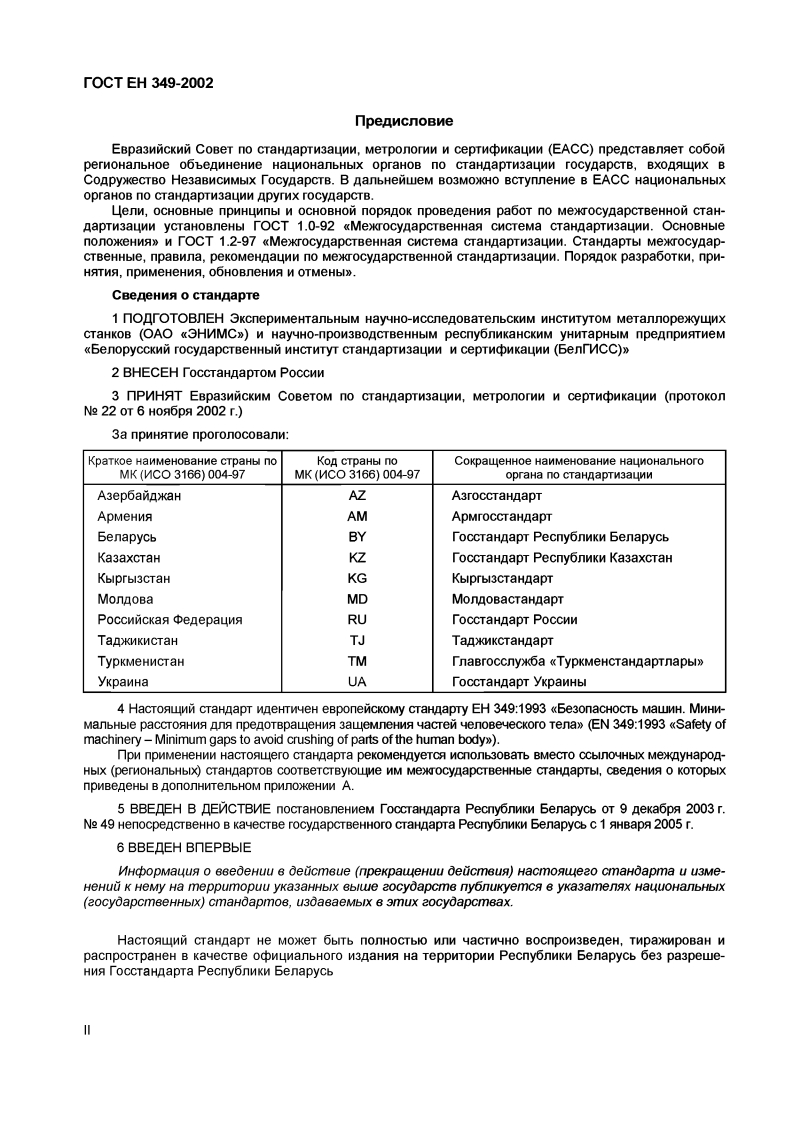 ГОСТ ЕН 349-2002

Предисловие

Евразийский Совет по стандартизации, метрологии и сертификации (ЕАСС) представляет собой региональное объединение национальных органов по стандартизации государств, входящих в Содружество Независимых Государств. В дальнейшем возможно вступление в ЕАСС национальных органов по стандартизации других государств.

Цели, основные принципы и основной порядок проведения работ по межгосударственной стандартизации установлены ГОСТ 1.0-92 «Межгосударственная система стандартизации. Основные положения» и ГОСТ 1.2-97 «Межгосударственная система стандартизации. Стандарты межгосударственные, правила, рекомендации по межгосударственной стандартизации. Порядок разработки, принятия, применения, обновления и отмены».

Сведения о стандарте

1 ПОДГОТОВЛЕН Экспериментальным научно-исследовательским институтом металлорежущих станков (ОАО «ЭНИМС») и научно-производственным республиканским унитарным предприятием «Белорусский государственный институт стандартизации и сертификации (БелГИСС)»

2 ВНЕСЕН Госстандартом России

3 ПРИНЯТ Евразийским Советом по стандартизации, метрологии и сертификации (протокол № 22 от 6 ноября 2002 г.)

За принятие проголосовали:

| Краткое наименование страны по МК (ИСО 3166) 004-97 | Код страны по МК (ИСО 3166) 004-97 | Сокращенное наименование национального органа по стандартизации |
|---|---|---|
| Азербайджан | AZ | Азгосстандарт |
| Армения | AM | Армгосстандарт |
| Беларусь | BY | Госстандарт Республики Беларусь |
| Казахстан | KZ | Госстандарт Республики Казахстан |
| Кыргызстан | KG | Кыргызстандарт |
| Молдова | MD | Молдовастандарт |
| Российская Федерация | RU | Госстандарт России |
| Таджикистан | TJ | Таджикстандарт |
| Туркменистан | TM | Главгосслужба «Туркменстандартлары» |
| Украина | UA | Госстандарт Украины |

4 Настоящий стандарт идентичен европейскому стандарту ЕН 349:1993 «Безопасность машин. Минимальные расстояния для предотвращения защемления частей человеческого тела» (EN 349:1993 «Safety of machinery – Minimum gaps to avoid crushing of parts of the human body»).

При применении настоящего стандарта рекомендуется использовать вместо ссылочных международных (региональных) стандартов соответствующие им межгосударственные стандарты, сведения о которых приведены в дополнительном приложении А.

5 ВВЕДЕН В ДЕЙСТВИЕ постановлением Госстандарта Республики Беларусь от 9 декабря 2003 г. № 49 непосредственно в качестве государственного стандарта Республики Беларусь с 1 января 2005 г.

6 ВВЕДЕН ВПЕРВЫЕ

Информация о введении в действие (прекращении действия) настоящего стандарта и изменений к нему на территории указанных выше государств публикуется в указателях национальных (государственных) стандартов, издаваемых в этих государствах.

Настоящий стандарт не может быть полностью или частично воспроизведен, тиражирован и распространен в качестве официального издания на территории Республики Беларусь без разрешения Госстандарта Республики Беларусь

II